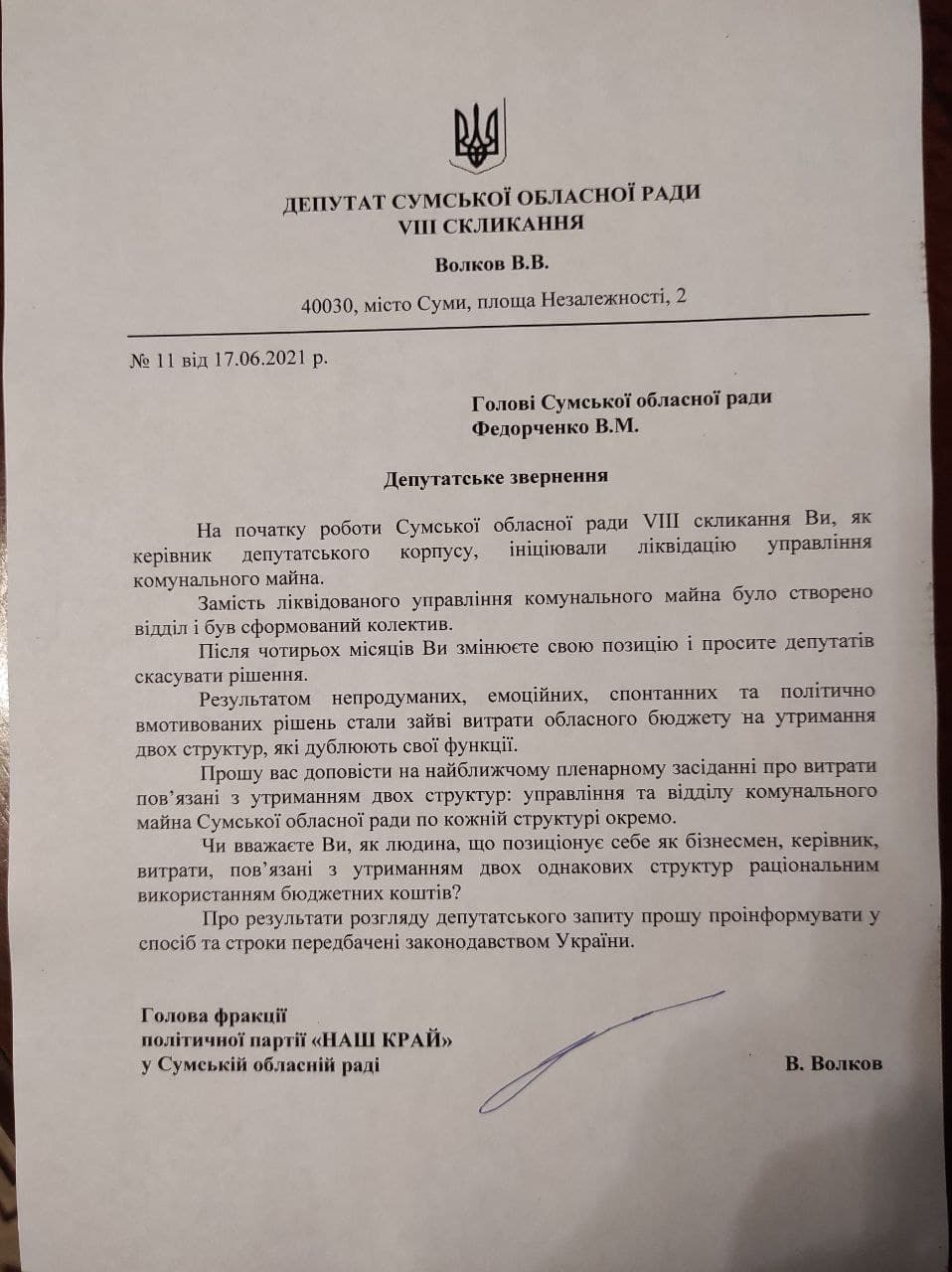 ДЕПУТАТ СУМСЬКОЇ ОБЛАСНОЇ РАДИ
VIII СКЛИКАННЯ

Волков В.В.

40030, місто Суми, площа Незалежності, 2

№ 11 від 17.06.2021 р.

Голові Сумської обласної ради
Федорченко В.М.

Депутатське звернення

На початку роботи Сумської обласної ради VIII скликання Ви, як керівник депутатського корпусу, ініціювали ліквідацію управління комунального майна.

Замість ліквідованого управління комунального майна було створено відділ і був сформований колектив.

Після чотирьох місяців Ви змінюєте свою позицію і просите депутатів скасувати рішення.

Результатом непродуманих, емоційних, спонтанних та політично вмотивованих рішень стали зайві витрати обласного бюджету на утримання двох структур, які дублюють свої функції.

Прошу вас доповісти на найближчому пленарному засіданні про витрати пов'язані з утриманням двох структур: управління та відділу комунального майна Сумської обласної ради по кожній структурі окремо.

Чи вважаєте Ви, як людина, що позиціонує себе як бізнесмен, керівник, витрати, пов'язані з утриманням двох однакових структур раціональним використанням бюджетних коштів.

Про результати розгляду депутатського запиту прошу проінформувати у спосіб та строки передбачені законодавством України.

Голова фракції
політичної партії «НАШ КРАЙ»
у Сумській обласній раді

В. Волков